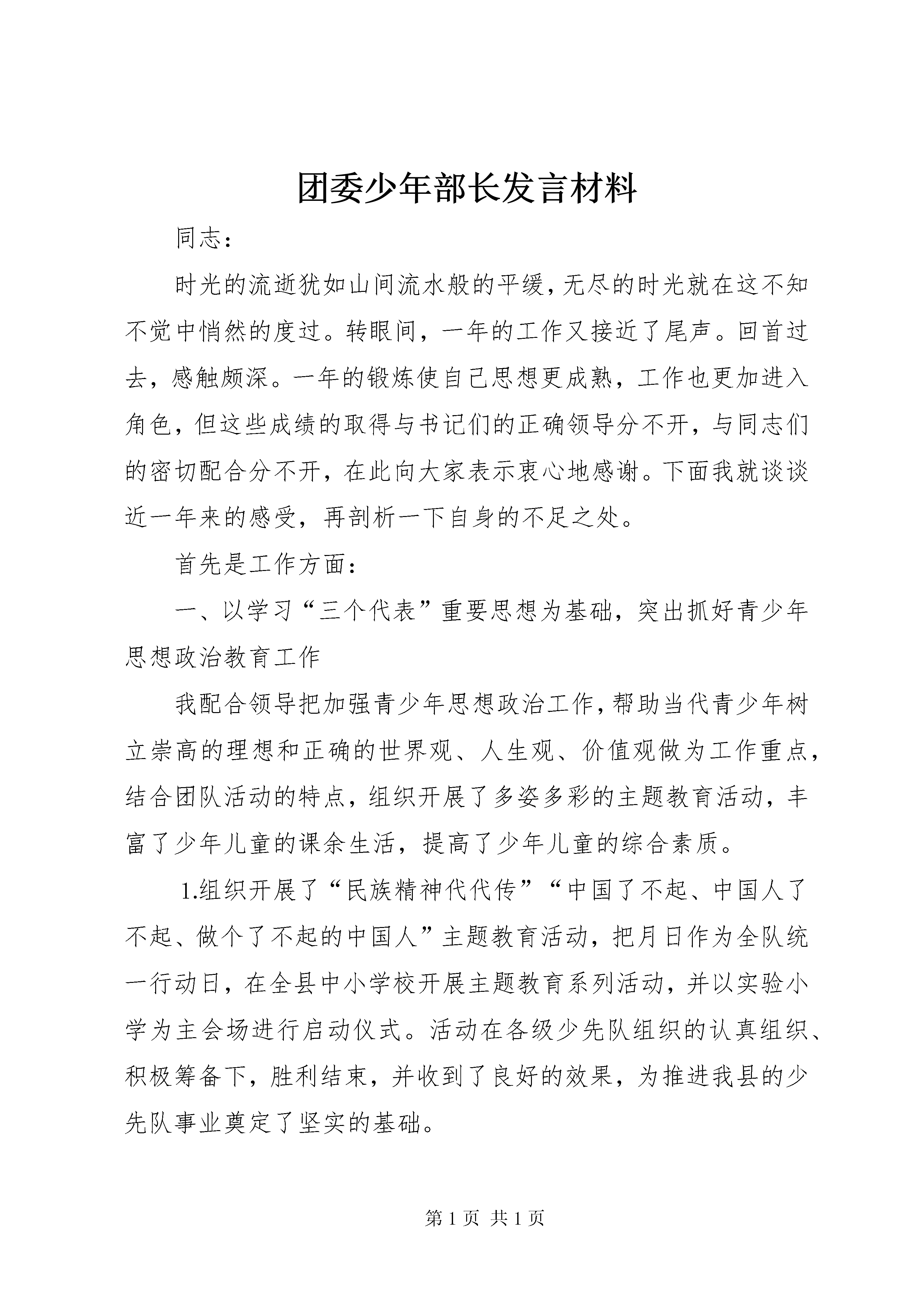 团委少年部长发言材料

同志：

时光的流逝犹如山间流水般的平缓，无尽的时光就在这不知不觉中悄然的度过。转眼间，一年的工作又接近了尾声。回首过去，感触颇深。一年的锻炼使自己思想更成熟，工作也更加进入角色，但这些成绩的取得与书记们的正确领导分不开，与同志们的密切配合分不开，在此向大家表示衷心地感谢。下面我就谈谈近一年来的感受，再剖析一下自身的不足之处。

首先是工作方面：

一、以学习“三个代表”重要思想为基础，突出抓好青少年思想政治教育工作

我配合领导把加强青少年思想政治工作，帮助当代青少年树立崇高的理想和正确的世界观、人生观、价值观做为工作重点，结合团队活动的特点，组织开展了多姿多彩的主题教育活动，丰富了少年儿童的课余生活，提高了少年儿童的综合素质。

1.组织开展了“民族精神代代传”“中国了不起、中国人了不起、做个了不起的中国人”主题教育活动，把月日作为全队统一行动日，在全县中小学校开展主题教育系列活动，并以实验小学为主会场进行启动仪式。活动在各级少先队组织的认真组织、积极筹备下，胜利结束，并收到了良好的效果，为推进我县的少先队事业奠定了坚实的基础。

第 1 页 共 1 页